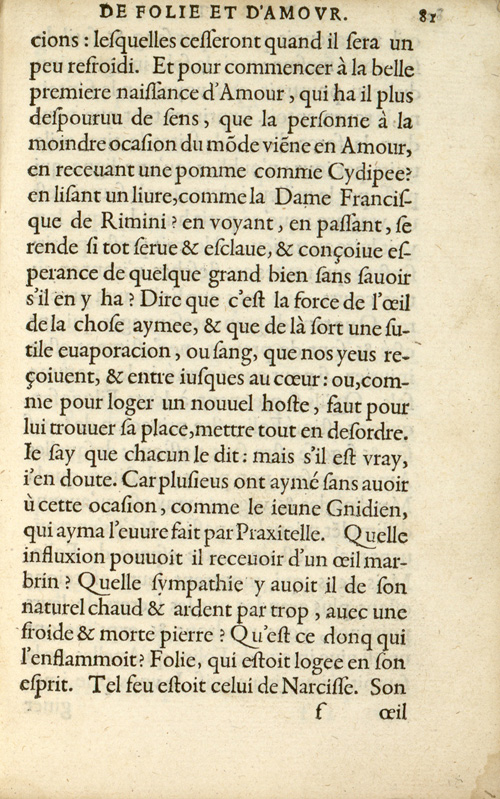 DE FOLIE ET D'AMOVR. 81

cions : lesquelles cesseront quand il sera un peu refroidi. Et pour commencer à la belle premiere naissance d'Amour, qui ha il plus despouruu de sens, que la personne à la moindre ocasion du mõde viẽne en Amour, en receuant une pomme comme Cydipee? en lisant un liure, comme la Dame Francisque de Rimini ? en voyant, en passant, se rende si tot serue & esclaue, & conçoiue esperance de quelque grand bien sans sauoir s'il en y ha ? Dire que c'est la force de l'œil de la chose aymee, & que de là sort une sutile euaporacion, ou sang, que nos yeus reçoiuent, & entre iusques au cœur : ou, comme pour loger un nouuel hoste, faut pour lui trouuer sa place, mettre tout en desordre. Ie say que chacun le dit : mais s'il est vray, i'en doute. Car plusieus ont aymé sans auoir ù cette ocasion, comme le ieune Gnidien, qui ayma l'euure fait par Praxitelle. Quelle influxion pouuoit il receuoir d'un œil marbrin ? Quelle sympathie y auoit il de son naturel chaud & ardent par trop, auec une froide & morte pierre ? Qu'est ce donq qui l'enflammoit? Folie, qui estoit logee en son esprit. Tel feu estoit celui de Narcisse. Son

f œil